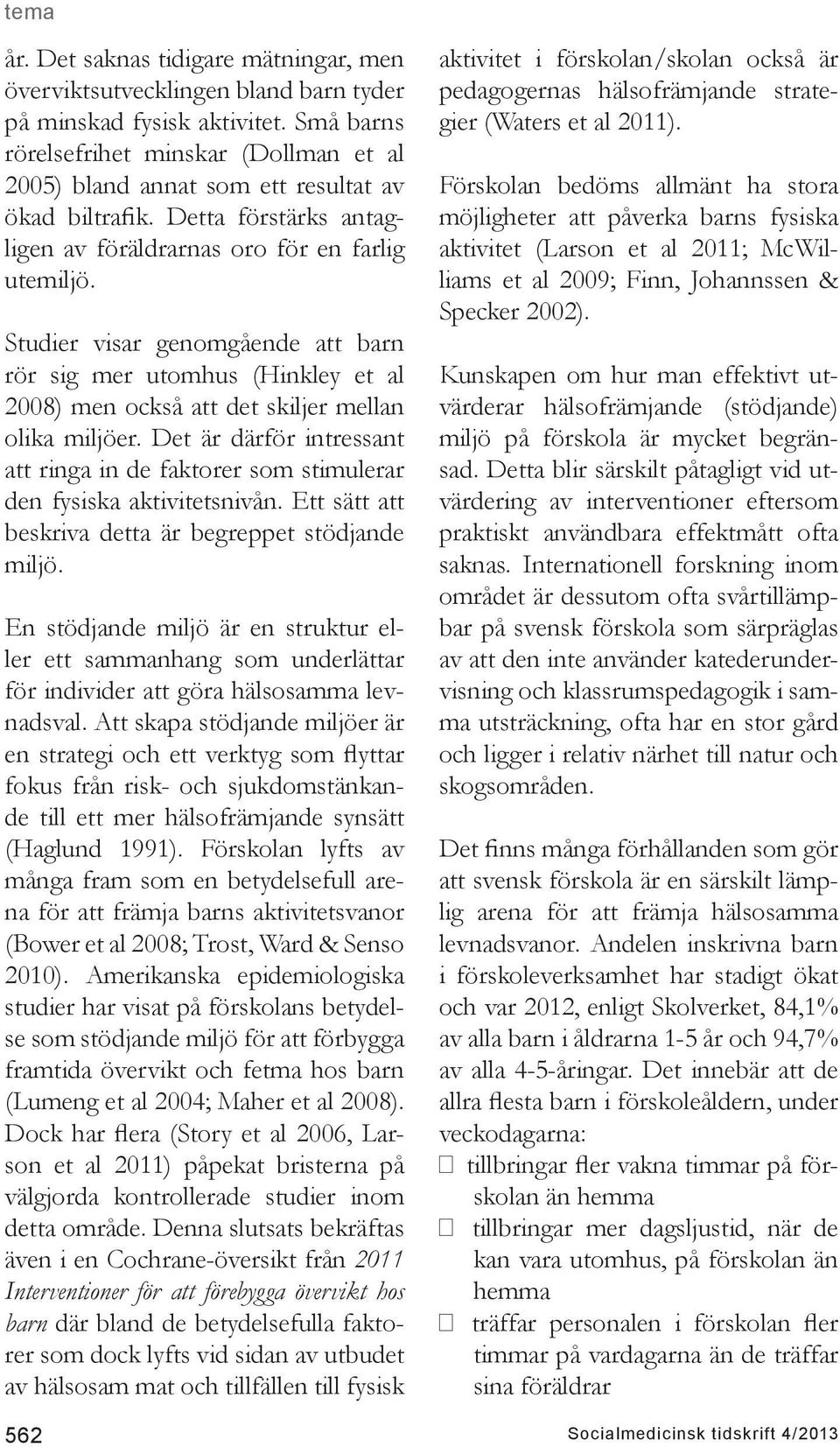 tema

år. Det saknas tidigare mätningar, men överviktsutvecklingen bland barn tyder på minskad fysisk aktivitet. Små barns rörelsefrihet minskar (Dollman et al 2005) bland annat som ett resultat av ökad biltrafik. Detta förstärks antagligen av föräldrarnas oro för en farlig utemiljö.

Studier visar genomgående att barn rör sig mer utomhus (Hinkley et al 2008) men också att det skiljer mellan olika miljöer. Det är därför intressant att ringa in de faktorer som stimulerar den fysiska aktivitetsnivån. Ett sätt att beskriva detta är begreppet stödjande miljö.

En stödjande miljö är en struktur eller ett sammanhang som underlättar för individer att göra hälsosamma levnadsval. Att skapa stödjande miljöer är en strategi och ett verktyg som flyttar fokus från risk- och sjukdomstänkande till ett mer hälsofrämjande synsätt (Haglund 1991). Förskolan lyfts av många fram som en betydelsefull arena för att främja barns aktivitetsvanor (Bower et al 2008; Trost, Ward & Senso 2010). Amerikanska epidemiologiska studier har visat på förskolans betydelse som stödjande miljö för att förbygga framtida övervikt och fetma hos barn (Lumeng et al 2004; Maher et al 2008). Dock har flera (Story et al 2006, Larson et al 2011) påpekat bristerna på välgjorda kontrollerade studier inom detta område. Denna slutsats bekräftas även i en Cochrane-översikt från 2011 Interventioner för att förebygga övervikt hos barn där bland de betydelsefulla faktorer som dock lyfts vid sidan av utbudet av hälsosam mat och tillfällen till fysisk aktivitet i förskolan/skolan också är pedagogernas hälsofrämjande strategier (Waters et al 2011).

Förskolan bedöms allmänt ha stora möjligheter att påverka barns fysiska aktivitet (Larson et al 2011; McWilliams et al 2009; Finn, Johannssen & Specker 2002).

Kunskapen om hur man effektivt utvärderar hälsofrämjande (stödjande) miljö på förskola är mycket begränsad. Detta blir särskilt påtagligt vid utvärdering av interventioner eftersom praktiskt användbara effektmått ofta saknas. Internationell forskning inom området är dessutom ofta svårtillämpbar på svensk förskola som särpräglas av att den inte använder katederundervisning och klassrumspedagogik i samma utsträckning, ofta har en stor gård och ligger i relativ närhet till natur och skogsområden.

Det finns många förhållanden som gör att svensk förskola är en särskilt lämplig arena för att främja hälsosamma levnadsvanor. Andelen inskrivna barn i förskoleverksamhet har stadigt ökat och var 2012, enligt Skolverket, 84,1% av alla barn i åldrarna 1-5 år och 94,7% av alla 4-5-åringar. Det innebär att de allra flesta barn i förskoleåldern, under veckodagarna:
 tillbringar fler vakna timmar på förskolan än hemma
 tillbringar mer dagsljustid, när de kan vara utomhus, på förskolan än hemma
 träffar personalen i förskolan fler timmar på vardagarna än de träffar sina föräldrar

562

Socialmedicinsk tidskrift 4/2013